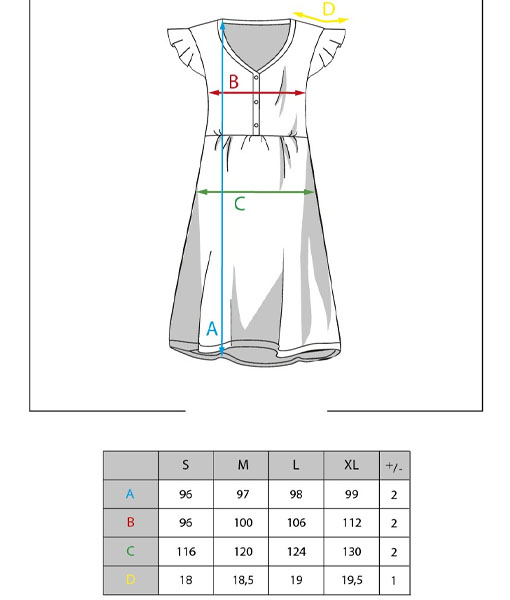 D
B
C
A

|  | S | M | L | XL | +/- |
|---|---|---|---|---|---|
| A | 96 | 97 | 98 | 99 | 2 |
| B | 96 | 100 | 106 | 112 | 2 |
| C | 116 | 120 | 124 | 130 | 2 |
| D | 18 | 18,5 | 19 | 19,5 | 1 |